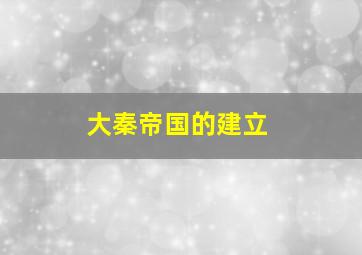 大秦帝国的建立